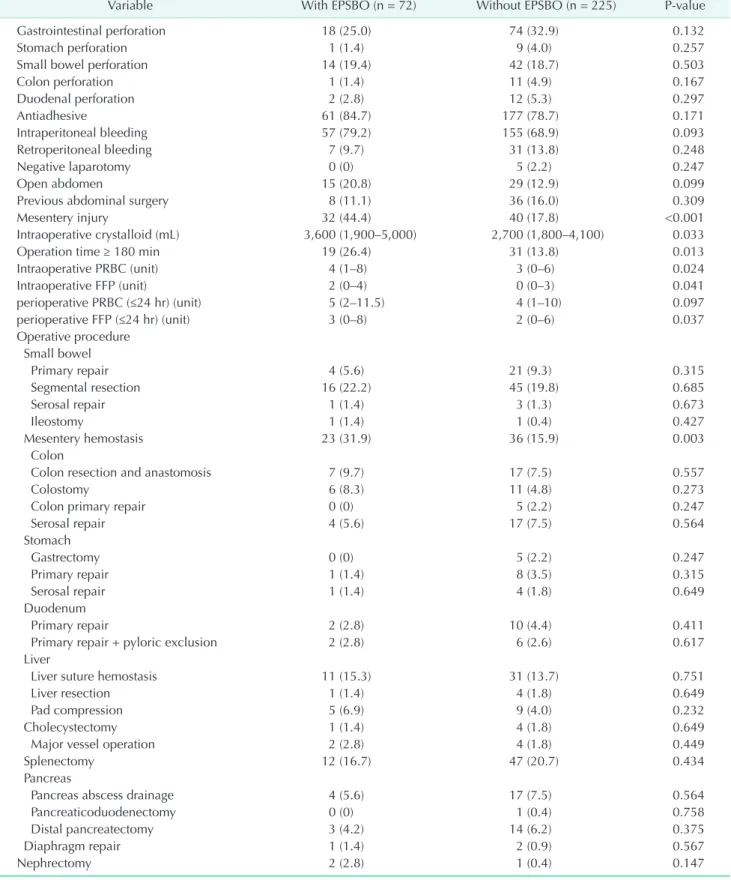 | Variable | With EPSBO (n = 72) | Without EPSBO (n = 225) | P-value |
|---|---|---|---|
| Gastrointestinal perforation | 18 (25.0) | 74 (32.9) | 0.132 |
| Stomach perforation | 1 (1.4) | 9 (4.0) | 0.257 |
| Small bowel perforation | 14 (19.4) | 42 (18.7) | 0.503 |
| Colon perforation | 1 (1.4) | 11 (4.9) | 0.167 |
| Duodenal perforation | 2 (2.8) | 12 (5.3) | 0.297 |
| Antiadhesive | 61 (84.7) | 177 (78.7) | 0.171 |
| Intraperitoneal bleeding | 57 (79.2) | 155 (68.9) | 0.093 |
| Retroperitoneal bleeding | 7 (9.7) | 31 (13.8) | 0.248 |
| Negative laparotomy | 0 (0) | 5 (2.2) | 0.247 |
| Open abdomen | 15 (20.8) | 29 (12.9) | 0.099 |
| Previous abdominal surgery | 8 (11.1) | 36 (16.0) | 0.309 |
| Mesentery injury | 32 (44.4) | 40 (17.8) | <0.001 |
| Intraoperative crystalloid (mL) | 3,600 (1,900–5,000) | 2,700 (1,800–4,100) | 0.033 |
| Operation time ≥ 180 min | 19 (26.4) | 31 (13.8) | 0.013 |
| Intraoperative PRBC (unit) | 4 (1–8) | 3 (0–6) | 0.024 |
| Intraoperative FFP (unit) | 2 (0–4) | 0 (0–3) | 0.041 |
| perioperative PRBC (≤24 hr) (unit) | 5 (2–11.5) | 4 (1–10) | 0.097 |
| perioperative FFP (≤24 hr) (unit) | 3 (0–8) | 2 (0–6) | 0.037 |
| Operative procedure | | | |
| Small bowel | | | |
| Primary repair | 4 (5.6) | 21 (9.3) | 0.315 |
| Segmental resection | 16 (22.2) | 45 (19.8) | 0.685 |
| Serosal repair | 1 (1.4) | 3 (1.3) | 0.673 |
| Ileostomy | 1 (1.4) | 1 (0.4) | 0.427 |
| Mesentery hemostasis | 23 (31.9) | 36 (15.9) | 0.003 |
| Colon | | | |
| Colon resection and anastomosis | 7 (9.7) | 17 (7.5) | 0.557 |
| Colostomy | 6 (8.3) | 11 (4.8) | 0.273 |
| Colon primary repair | 0 (0) | 5 (2.2) | 0.247 |
| Serosal repair | 4 (5.6) | 17 (7.5) | 0.564 |
| Stomach | | | |
| Gastrectomy | 0 (0) | 5 (2.2) | 0.247 |
| Primary repair | 1 (1.4) | 8 (3.5) | 0.315 |
| Serosal repair | 1 (1.4) | 4 (1.8) | 0.649 |
| Duodenum | | | |
| Primary repair | 2 (2.8) | 10 (4.4) | 0.411 |
| Primary repair + pyloric exclusion | 2 (2.8) | 6 (2.6) | 0.617 |
| Liver | | | |
| Liver suture hemostasis | 11 (15.3) | 31 (13.7) | 0.751 |
| Liver resection | 1 (1.4) | 4 (1.8) | 0.649 |
| Pad compression | 5 (6.9) | 9 (4.0) | 0.232 |
| Cholecystectomy | 1 (1.4) | 4 (1.8) | 0.649 |
| Major vessel operation | 2 (2.8) | 4 (1.8) | 0.449 |
| Splenectomy | 12 (16.7) | 47 (20.7) | 0.434 |
| Pancreas | | | |
| Pancreas abscess drainage | 4 (5.6) | 17 (7.5) | 0.564 |
| Pancreaticoduodenectomy | 0 (0) | 1 (0.4) | 0.758 |
| Distal pancreatectomy | 3 (4.2) | 14 (6.2) | 0.375 |
| Diaphragm repair | 1 (1.4) | 2 (0.9) | 0.567 |
| Nephrectomy | 2 (2.8) | 1 (0.4) | 0.147 |